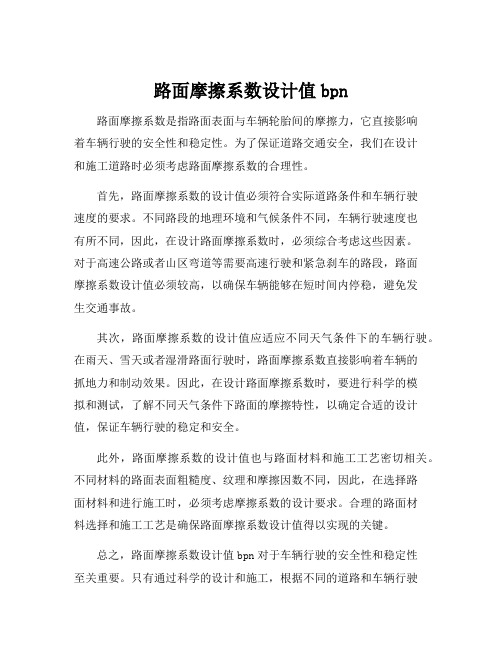 路面摩擦系数设计值 bpn

路面摩擦系数是指路面表面与车辆轮胎间的摩擦力，它直接影响着车辆行驶的安全性和稳定性。为了保证道路交通安全，我们在设计和施工道路时必须考虑路面摩擦系数的合理性。

首先，路面摩擦系数的设计值必须符合实际道路条件和车辆行驶速度的要求。不同路段的地理环境和气候条件不同，车辆行驶速度也有所不同，因此，在设计路面摩擦系数时，必须综合考虑这些因素。对于高速公路或者山区弯道等需要高速行驶和紧急刹车的路段，路面摩擦系数设计值必须较高，以确保车辆能够在短时间内停稳，避免发生交通事故。

其次，路面摩擦系数的设计值应适应不同天气条件下的车辆行驶。在雨天、雪天或者湿滑路面行驶时，路面摩擦系数直接影响着车辆的抓地力和制动效果。因此，在设计路面摩擦系数时，要进行科学的模拟和测试，了解不同天气条件下路面的摩擦特性，以确定合适的设计值，保证车辆行驶的稳定和安全。

此外，路面摩擦系数的设计值也与路面材料和施工工艺密切相关。不同材料的路面表面粗糙度、纹理和摩擦因数不同，因此，在选择路面材料和进行施工时，必须考虑摩擦系数的设计要求。合理的路面材料选择和施工工艺是确保路面摩擦系数设计值得以实现的关键。

总之，路面摩擦系数设计值 bpn 对于车辆行驶的安全性和稳定性至关重要。只有通过科学的设计和施工，根据不同的道路和车辆行驶